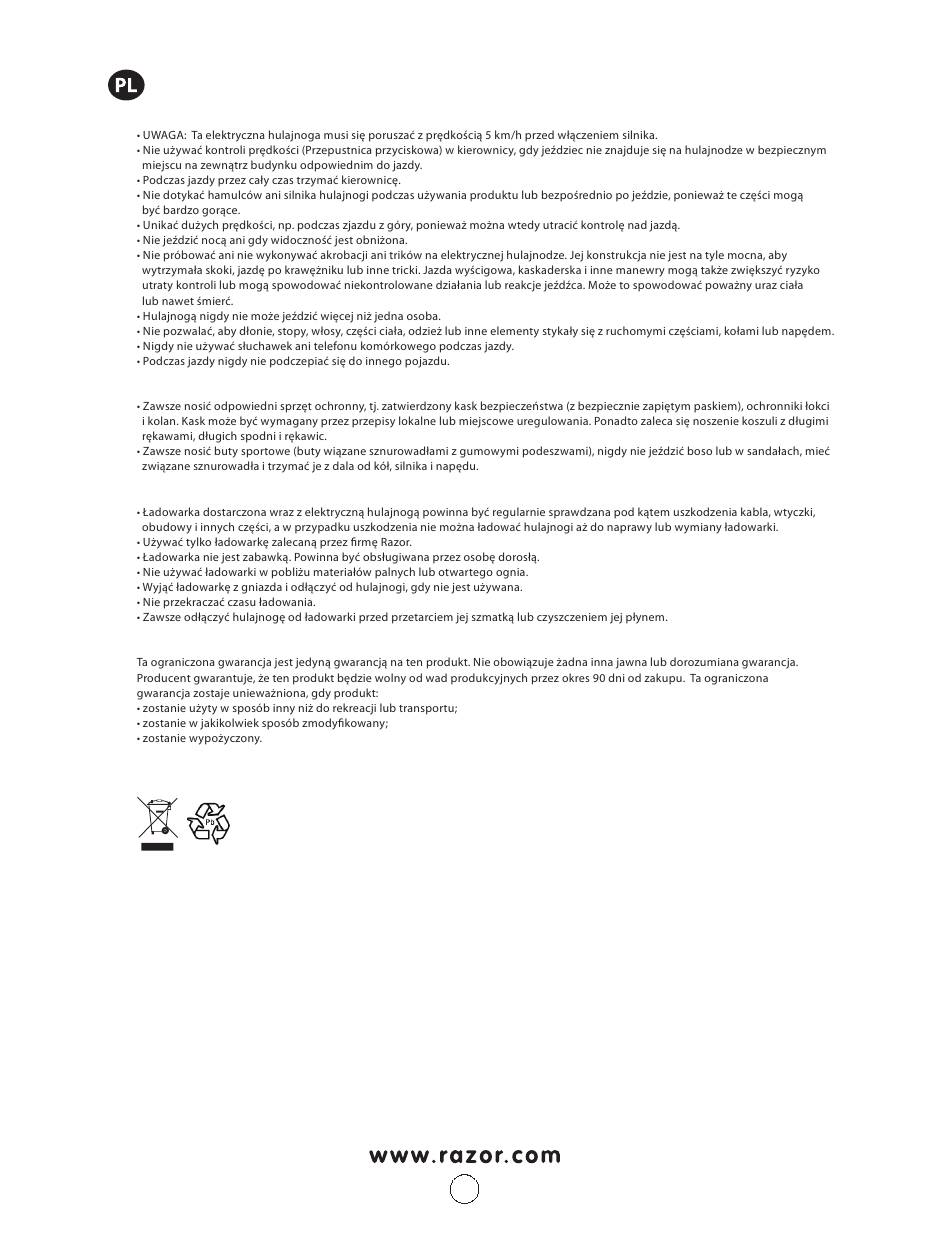 PL

• UWAGA: Ta elektryczna hulajnoga musi się poruszać z prędkością 5 km/h przed włączeniem silnika.
• Nie używać kontroli prędkości (Przepustnica przyciskowa) w kierownicy, gdy jeździec nie znajduje się na hulajnodze w bezpiecznym miejscu na zewnątrz budynku odpowiednim do jazdy.
• Podczas jazdy przez cały czas trzymać kierownicę.
• Nie dotykać hamulców ani silnika hulajnogi podczas używania produktu lub bezpośrednio po jeździe, ponieważ te części mogą być bardzo gorące.
• Unikać dużych prędkości, np. podczas zjazdu z góry, ponieważ można wtedy utracić kontrolę nad jazdą.
• Nie jeździć nocą ani gdy widoczność jest obniżona.
• Nie próbować ani nie wykonywać akrobacji ani trików na elektrycznej hulajnodze. Jej konstrukcja nie jest na tyle mocna, aby wytrzymała skoki, jazdę po krawężniku lub inne tricki. Jazda wyścigowa, kaskaderska i inne manewry mogą także zwiększyć ryzyko utraty kontroli lub mogą spowodować niekontrolowane działania lub reakcje jeźdźca. Może to spowodować poważny uraz ciała lub nawet śmierć.
• Hulajnogą nigdy nie może jeździć więcej niż jedna osoba.
• Nie pozwalać, aby dłonie, stopy, włosy, części ciała, odzież lub inne elementy stykały się z ruchomymi częściami, kołami lub napędem.
• Nigdy nie używać słuchawek ani telefonu komórkowego podczas jazdy.
• Podczas jazdy nigdy nie podczepiać się do innego pojazdu.

• Zawsze nosić odpowiedni sprzęt ochronny, tj. zatwierdzony kask bezpieczeństwa (z bezpiecznie zapiętym paskiem), ochronniki łokci i kolan. Kask może być wymagany przez przepisy lokalne lub miejscowe uregulowania. Ponadto zaleca się noszenie koszuli z długimi rękawami, długich spodni i rękawic.
• Zawsze nosić buty sportowe (buty wiązane sznurowadłami z gumowymi podeszwami), nigdy nie jeździć boso lub w sandałach, mieć związane sznurowadła i trzymać je z dala od kół, silnika i napędu.

• Ładowarka dostarczona wraz z elektryczną hulajnogą powinna być regularnie sprawdzana pod kątem uszkodzenia kabla, wtyczki, obudowy i innych części, a w przypadku uszkodzenia nie można ładować hulajnogi aż do naprawy lub wymiany ładowarki.
• Używać tylko ładowarkę zalecaną przez firmę Razor.
• Ładowarka nie jest zabawką. Powinna być obsługiwana przez osobę dorosłą.
• Nie używać ładowarki w pobliżu materiałów palnych lub otwartego ognia.
• Wyjąć ładowarkę z gniazda i odłączyć od hulajnogi, gdy nie jest używana.
• Nie przekraczać czasu ładowania.
• Zawsze odłączyć hulajnogę od ładowarki przed przetarciem jej szmatką lub czyszczeniem jej płynem.

Ta ograniczona gwarancja jest jedyną gwarancją na ten produkt. Nie obowiązuje żadna inna jawna lub dorozumiana gwarancja. Producent gwarantuje, że ten produkt będzie wolny od wad produkcyjnych przez okres 90 dni od zakupu. Ta ograniczona gwarancja zostaje unieważniona, gdy produkt:
• zostanie użyty w sposób inny niż do rekreacji lub transportu;
• zostanie w jakikolwiek sposób zmodyfikowany;
• zostanie wypożyczony.

Pb

www.razor.com